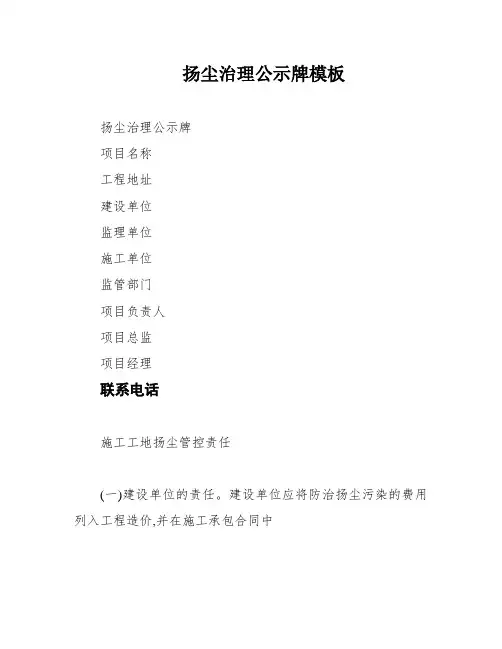 扬尘治理公示牌模板

扬尘治理公示牌

项目名称

工程地址

建设单位

监理单位

施工单位

监管部门

项目负责人

项目总监

项目经理

联系电话

施工工地扬尘管控责任

(一)建设单位的责任。建设单位应将防治扬尘污染的费用列入工程造价,并在施工承包合同中